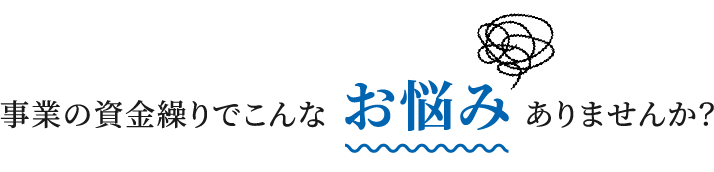 事業の資金繰りでこんな お悩み ありませんか?